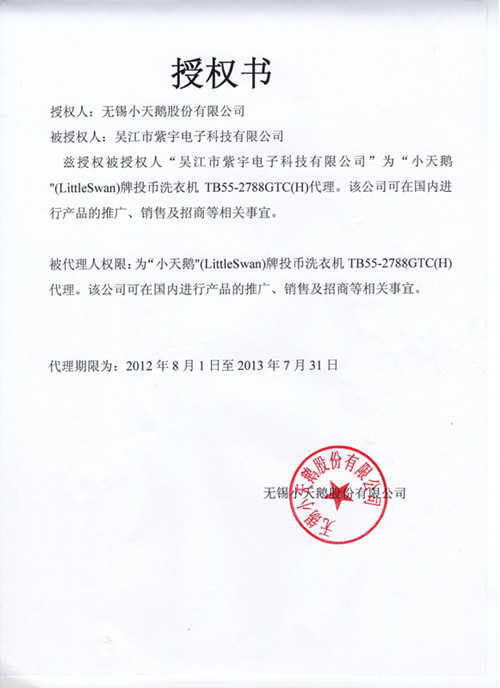 授权书

授权人：无锡小天鹅股份有限公司

被授权人：吴江市紫宇电子科技有限公司

兹授权被授权人“吴江市紫宇电子科技有限公司”为“小天鹅"(LittleSwan)牌投币洗衣机 TB55-2788GTC(H)代理。该公司可在国内进行产品的推广、销售及招商等相关事宜。

被代理人权限：为“小天鹅"(LittleSwan)牌投币洗衣机 TB55-2788GTC(H)代理。该公司可在国内进行产品的推广、销售及招商等相关事宜。

代理期限为：2012 年 8 月 1 日至 2013 年 7 月 31 日

无锡小天鹅股份有限公司

无锡小天鹅股份有限公司